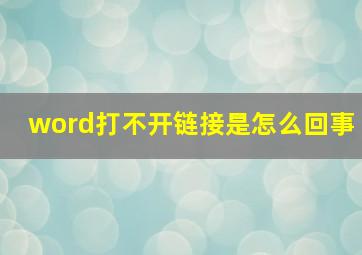 word打不开链接是怎么回事